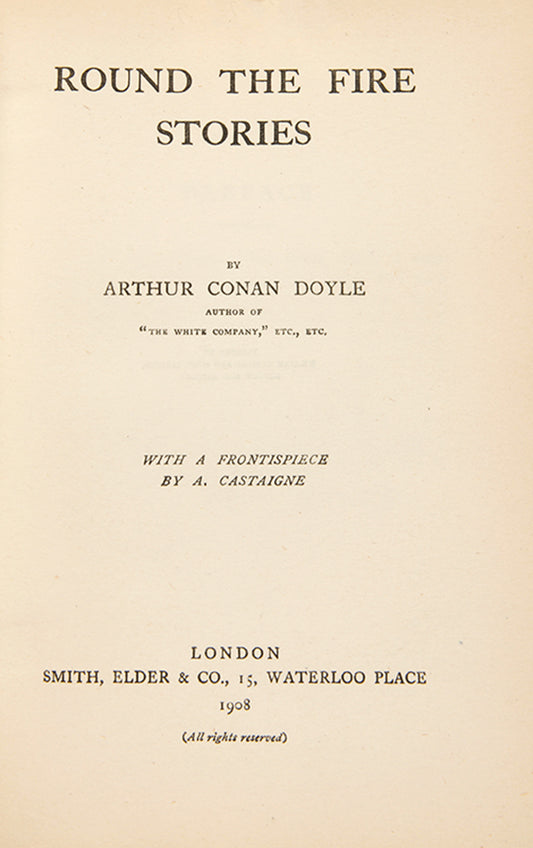 ROUND THE FIRE STORIES

BY

ARTHUR CONAN DOYLE

AUTHOR OF

"THE WHITE COMPANY," ETC., ETC.

WITH A FRONTISPIECE BY A. CASTAIGNE

LONDON

SMITH, ELDER & CO., 15, WATERLOO PLACE

1908

(All rights reserved)